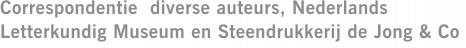 Correspondentie diverse auteurs, Nederlands Letterkundig Museum en Steendrukkerij de Jong & Co